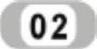 02